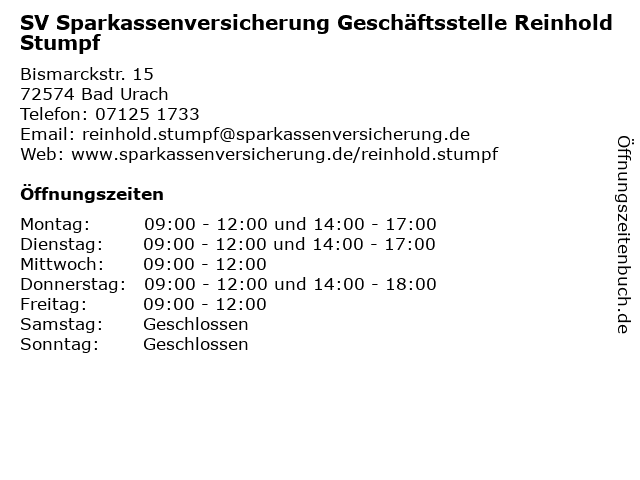 SV Sparkassenversicherung Geschäftsstelle Reinhold Stumpf

Bismarckstr. 15
72574 Bad Urach
Telefon: 07125 1733
Email: reinhold.stumpf@sparkassenversicherung.de
Web: www.sparkassenversicherung.de/reinhold.stumpf

Öffnungszeiten

Montag: 09:00 - 12:00 und 14:00 - 17:00
Dienstag: 09:00 - 12:00 und 14:00 - 17:00
Mittwoch: 09:00 - 12:00
Donnerstag: 09:00 - 12:00 und 14:00 - 18:00
Freitag: 09:00 - 12:00
Samstag: Geschlossen
Sonntag: Geschlossen

Öffnungszeitenbuch.de